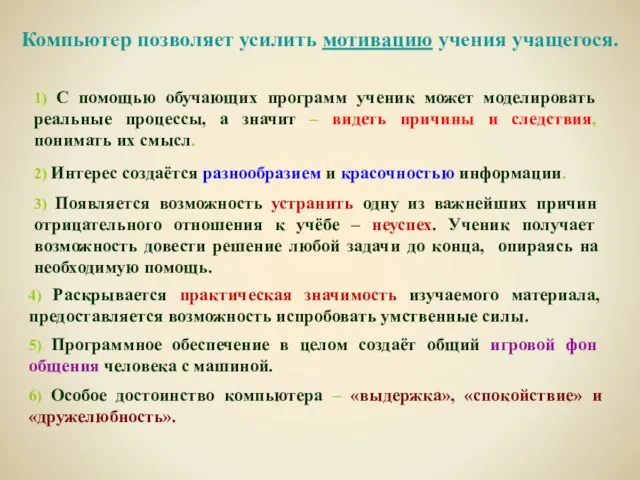 Компьютер позволяет усилить мотивацию учения учащегося.

1) С помощью обучающих программ ученик может моделировать реальные процессы, а значит – видеть причины и следствия, понимать их смысл.

2) Интерес создаётся разнообразием и красочностью информации.

3) Появляется возможность устранить одну из важнейших причин отрицательного отношения к учёбе – неуспех. Ученик получает возможность довести решение любой задачи до конца, опираясь на необходимую помощь.

4) Раскрывается практическая значимость изучаемого материала, предоставляется возможность испробовать умственные силы.

5) Программное обеспечение в целом создаёт общий игровой фон общения человека с машиной.

6) Особое достоинство компьютера – «выдержка», «спокойствие» и «дружелюбность».